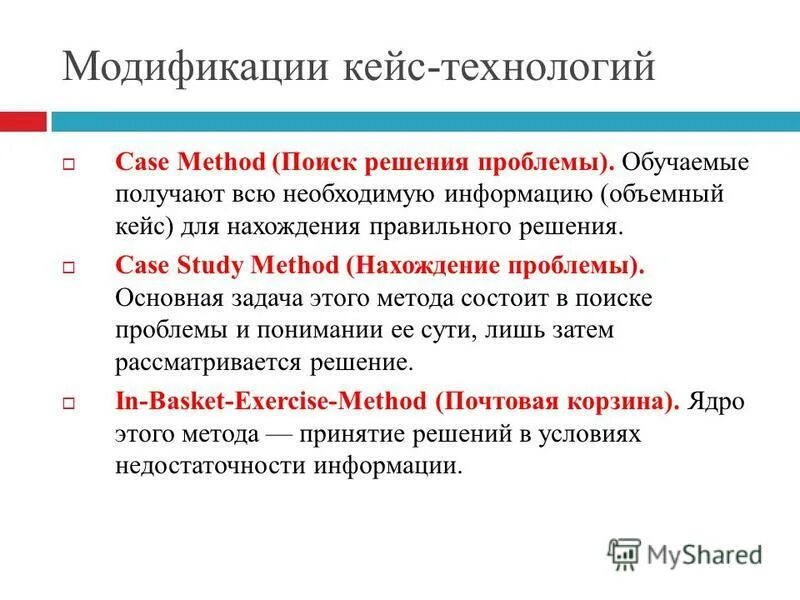 Модификации кейс-технологий

□ Case Method (Поиск решения проблемы). Обучаемые получают всю необходимую информацию (объемный кейс) для нахождения правильного решения.

□ Case Study Method (Нахождение проблемы). Основная задача этого метода состоит в поиске проблемы и понимании ее сути, лишь затем рассматривается решение.

□ In-Basket-Exercise-Method (Почтовая корзина). Ядро этого метода — принятие решений в условиях недостаточности информации.

MyShared